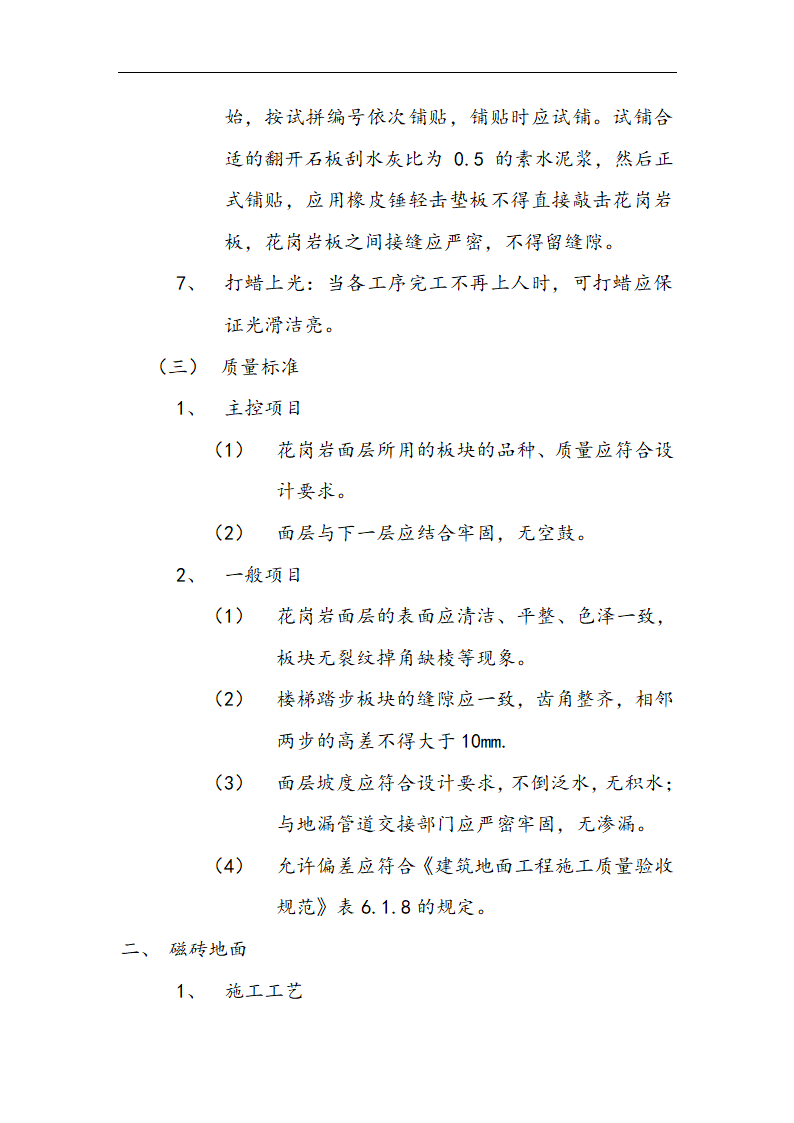 始，按试拼编号依次铺贴，铺贴时应试铺。试铺合适的翻开石板刮水灰比为 0.5 的素水泥浆，然后正式铺贴，应用橡皮锤轻击垫板不得直接敲击花岗岩板，花岗岩板之间接缝应严密，不得留缝隙。

7、 打蜡上光：当各工序完工不再上人时，可打蜡应保证光滑洁亮。

（三） 质量标准

1、 主控项目

（1） 花岗岩面层所用的板块的品种、质量应符合设计要求。

（2） 面层与下一层应结合牢固，无空鼓。

2、 一般项目

（1） 花岗岩面层的表面应清洁、平整、色泽一致，板块无裂纹掉角缺棱等现象。

（2） 楼梯踏步板块的缝隙应一致，齿角整齐，相邻两步的高差不得大于 10mm.

（3） 面层坡度应符合设计要求，不倒泛水，无积水；与地漏管道交接部门应严密牢固，无渗漏。

（4） 允许偏差应符合《建筑地面工程施工质量验收规范》表 6.1.8 的规定。

二、 磁砖地面

1、 施工工艺